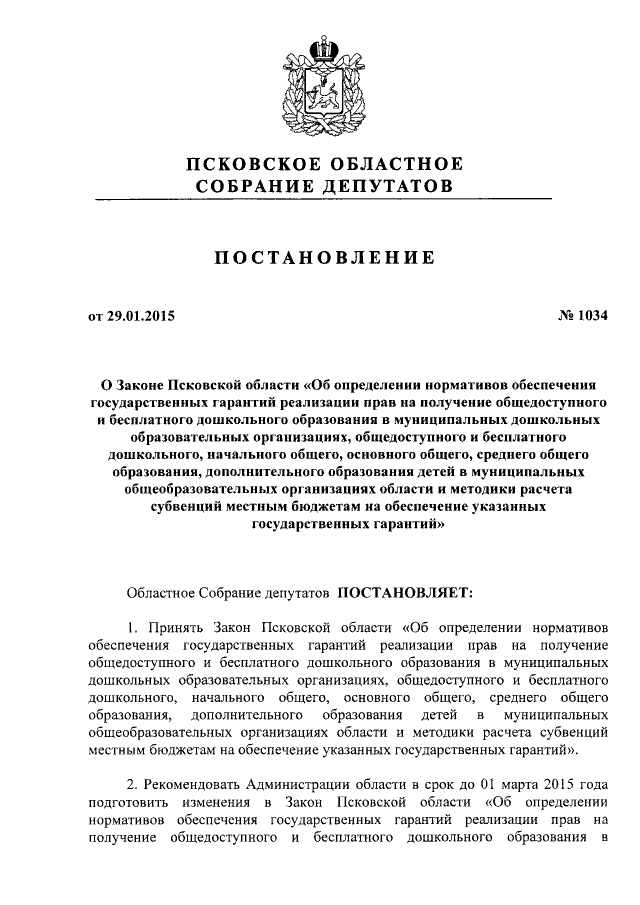 ПСКОВСКОЕ ОБЛАСТНОЕ СОБРАНИЕ ДЕПУТАТОВ

ПОСТАНОВЛЕНИЕ

от 29.01.2015

№ 1034

О Законе Псковской области «Об определении нормативов обеспечения государственных гарантий реализации прав на получение общедоступного и бесплатного дошкольного образования в муниципальных дошкольных образовательных организациях, общедоступного и бесплатного дошкольного, начального общего, основного общего, среднего общего образования, дополнительного образования детей в муниципальных общеобразовательных организациях области и методики расчета субвенций местным бюджетам на обеспечение указанных государственных гарантий»

Областное Собрание депутатов ПОСТАНОВЛЯЕТ:

1. Принять Закон Псковской области «Об определении нормативов обеспечения государственных гарантий реализации прав на получение общедоступного и бесплатного дошкольного образования в муниципальных дошкольных образовательных организациях, общедоступного и бесплатного дошкольного, начального общего, основного общего, среднего общего образования, дополнительного образования детей в муниципальных общеобразовательных организациях области и методики расчета субвенций местным бюджетам на обеспечение указанных государственных гарантий».

2. Рекомендовать Администрации области в срок до 01 марта 2015 года подготовить изменения в Закон Псковской области «Об определении нормативов обеспечения государственных гарантий реализации прав на получение общедоступного и бесплатного дошкольного образования в